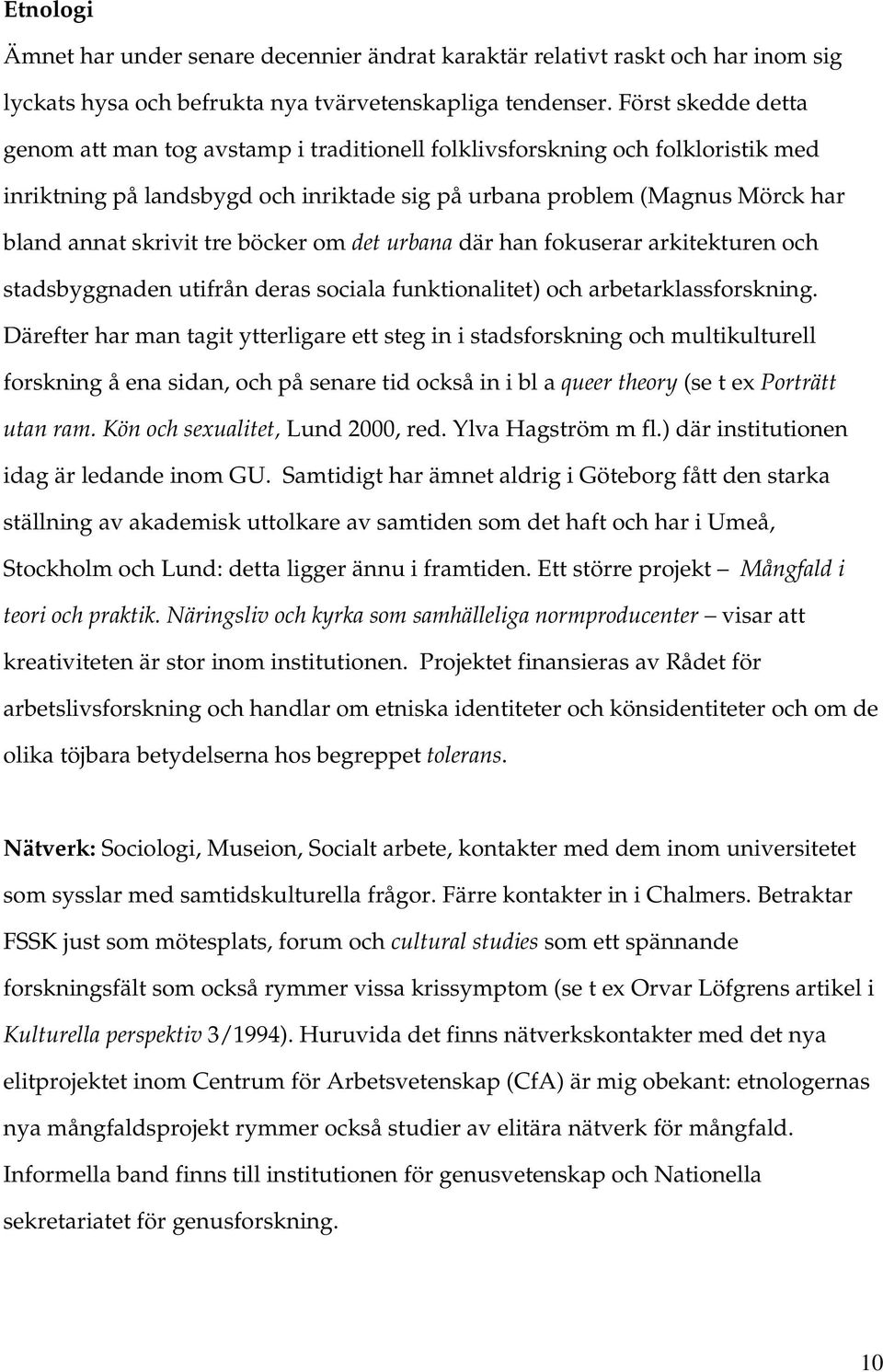 Etnologi

Ämnet har under senare decennier ändrat karaktär relativt raskt och har inom sig lyckats hysa och befrukta nya tvärvetenskapliga tendenser. Först skedde detta genom att man tog avstamp i traditionell folklivsforskning och folkloristik med inriktning på landsbygd och inriktade sig på urbana problem (Magnus Mörck har bland annat skrivit tre böcker om det urbana där han fokuserar arkitekturen och stadsbyggnaden utifrån deras sociala funktionalitet) och arbetarklassforskning. Därefter har man tagit ytterligare ett steg in i stadsforskning och multikulturell forskning å ena sidan, och på senare tid också in i bl a queer theory (se t ex Porträtt utan ram. Kön och sexualitet, Lund 2000, red. Ylva Hagström m fl.) där institutionen idag är ledande inom GU. Samtidigt har ämnet aldrig i Göteborg fått den starka ställning av akademisk uttolkare av samtiden som det haft och har i Umeå, Stockholm och Lund: detta ligger ännu i framtiden. Ett större projekt – Mångfald i teori och praktik. Näringsliv och kyrka som samhälleliga normproducenter – visar att kreativiteten är stor inom institutionen. Projektet finansieras av Rådet för arbetslivsforskning och handlar om etniska identiteter och könsidentiteter och om de olika töjbara betydelserna hos begreppet tolerans.

Nätverk: Sociologi, Museion, Socialt arbete, kontakter med dem inom universitetet som sysslar med samtidskulturella frågor. Färre kontakter in i Chalmers. Betraktar FSSK just som mötesplats, forum och cultural studies som ett spännande forskningsfält som också rymmer vissa krissymptom (se t ex Orvar Löfgrens artikel i Kulturella perspektiv 3/1994). Huruvida det finns nätverkskontakter med det nya elitprojektet inom Centrum för Arbetsvetenskap (CfA) är mig obekant: etnologernas nya mångfaldsprojekt rymmer också studier av elitära nätverk för mångfald. Informella band finns till institutionen för genusvetenskap och Nationella sekretariatet för genusforskning.

10